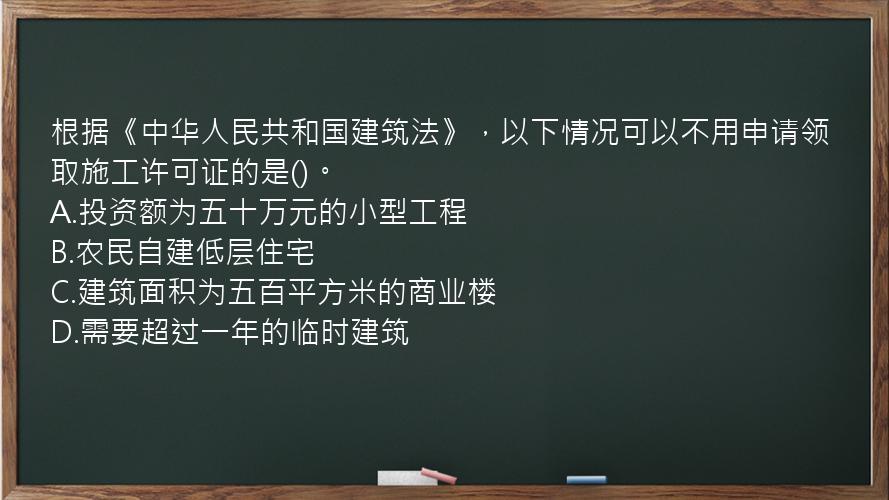 根据《中华人民共和国建筑法》，以下情况可以不用申请领取施工许可证的是()。
A.投资额为五十万元的小型工程
B.农民自建低层住宅
C.建筑面积为五百平方米的商业楼
D.需要超过一年的临时建筑